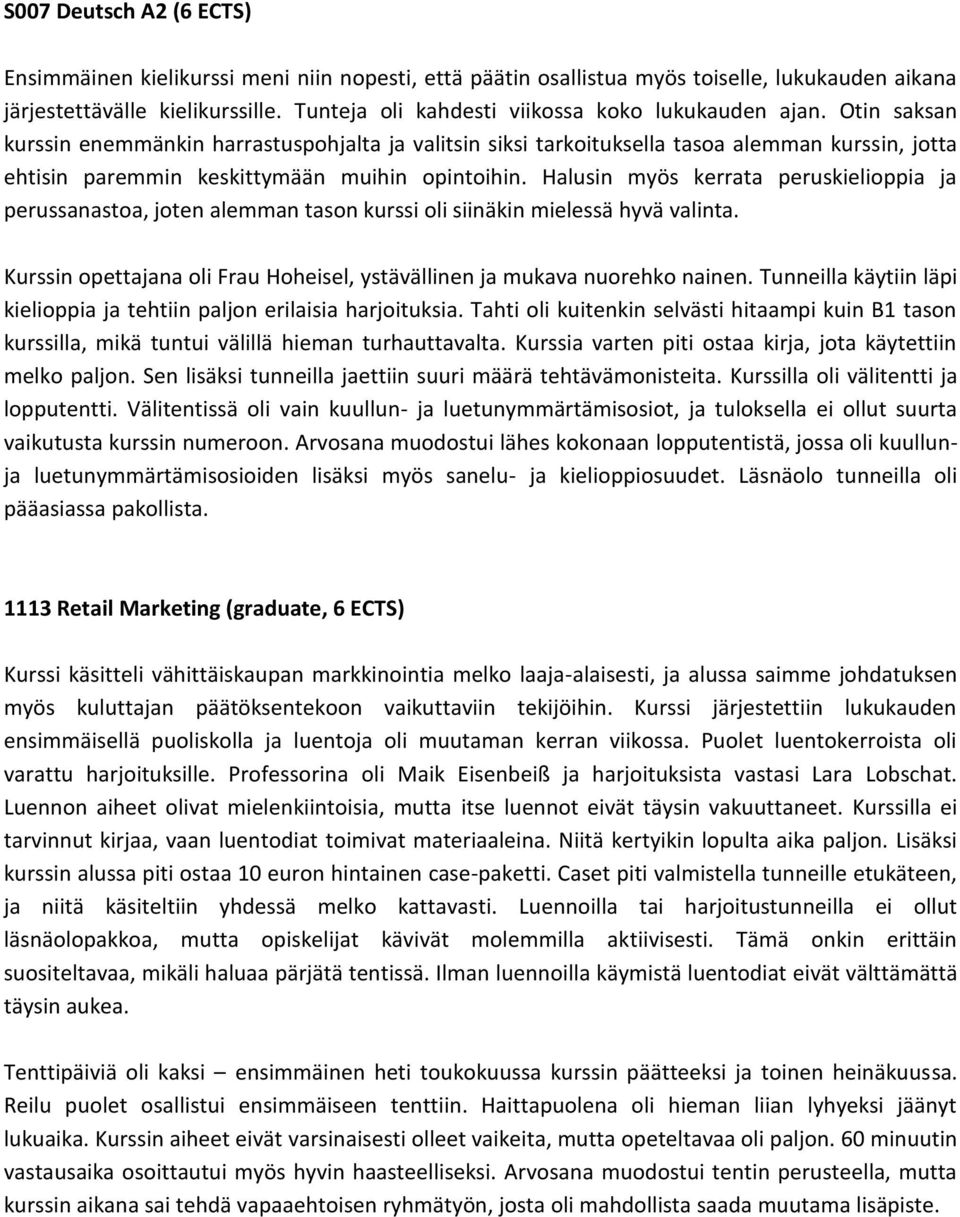 S007 Deutsch A2 (6 ECTS)

Ensimmäinen kielikurssi meni niin nopesti, että päätin osallistua myös toiselle, lukukauden aikana järjestettävälle kielikurssille. Tunteja oli kahdesti viikossa koko lukukauden ajan. Otin saksan kurssin enemmänkin harrastuspohjalta ja valitsin siksi tarkoituksella tasoa alemman kurssin, jotta ehtisin paremmin keskittymään muihin opintoihin. Halusin myös kerrata peruskielioppia ja perussanastoa, joten alemman tason kurssi oli siinäkin mielessä hyvä valinta.

Kurssin opettajana oli Frau Hoheisel, ystävällinen ja mukava nuorehko nainen. Tunneilla käytiin läpi kielioppia ja tehtiin paljon erilaisia harjoituksia. Tahti oli kuitenkin selvästi hitaampi kuin B1 tason kurssilla, mikä tuntui välillä hieman turhauttavalta. Kurssia varten piti ostaa kirja, jota käytettiin melko paljon. Sen lisäksi tunneilla jaettiin suuri määrä tehtävämonisteita. Kurssilla oli välitentti ja lopputentti. Välitentissä oli vain kuullun- ja luetunymmärtämisosiot, ja tuloksella ei ollut suurta vaikutusta kurssin numeroon. Arvosana muodostui lähes kokonaan lopputentistä, jossa oli kuullun- ja luetunymmärtämisosioiden lisäksi myös sanelu- ja kielioppiosuudet. Läsnäolo tunneilla oli pääasiassa pakollista.

1113 Retail Marketing (graduate, 6 ECTS)

Kurssi käsitteli vähittäiskaupan markkinointia melko laaja-alaisesti, ja alussa saimme johdatuksen myös kuluttajan päätöksentekoon vaikuttaviin tekijöihin. Kurssi järjestettiin lukukauden ensimmäisellä puoliskolla ja luentoja oli muutaman kerran viikossa. Puolet luentokerroista oli varattu harjoituksille. Professorina oli Maik Eisenbeiß ja harjoituksista vastasi Lara Lobschat. Luennon aiheet olivat mielenkiintoisia, mutta itse luennot eivät täysin vakuuttaneet. Kurssilla ei tarvinnut kirjaa, vaan luentodiat toimivat materiaaleina. Niitä kertyikin lopulta aika paljon. Lisäksi kurssin alussa piti ostaa 10 euron hintainen case-paketti. Caset piti valmistella tunneille etukäteen, ja niitä käsiteltiin yhdessä melko kattavasti. Luennoilla tai harjoitustunneilla ei ollut läsnäolopakkoa, mutta opiskelijat kävivät molemmilla aktiivisesti. Tämä onkin erittäin suositeltavaa, mikäli haluaa pärjätä tentissä. Ilman luennoilla käymistä luentodiat eivät välttämättä täysin aukea.

Tenttipäiviä oli kaksi – ensimmäinen heti toukokuussa kurssin päätteeksi ja toinen heinäkuussa. Reilu puolet osallistui ensimmäiseen tenttiin. Haittapuolena oli hieman liian lyhyeksi jäänyt lukuaika. Kurssin aiheet eivät varsinaisesti olleet vaikeita, mutta opeteltavaa oli paljon. 60 minuutin vastausaika osoittautui myös hyvin haasteelliseksi. Arvosana muodostui tentin perusteella, mutta kurssin aikana sai tehdä vapaaehtoisen ryhmätyön, josta oli mahdollista saada muutama lisäpiste.